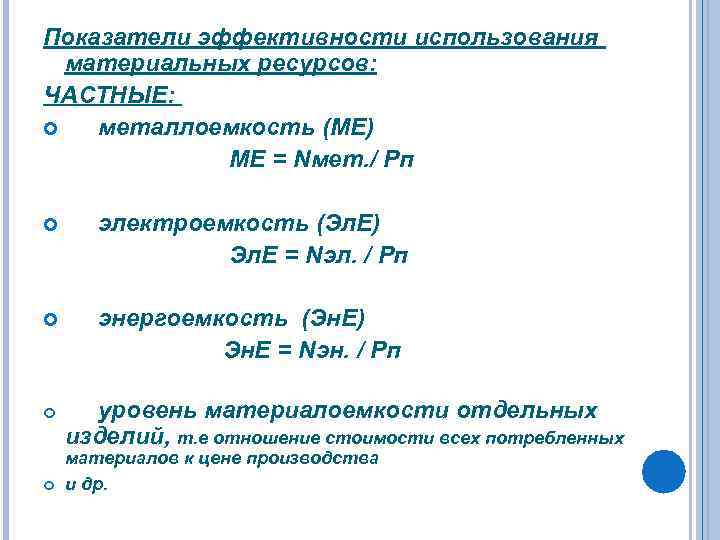 Показатели эффективности использования материальных ресурсов:

ЧАСТНЫЕ:

металлоемкость (МЕ)

МЕ = Nмет./ Рп

электроемкость (ЭлЕ)

ЭлЕ = Nэл. / Рп

энергоемкость (ЭнЕ)

ЭнЕ = Nэн. / Рп

уровень материалоемкости отдельных изделий, т.е отношение стоимости всех потребленных материалов к цене производства

и др.